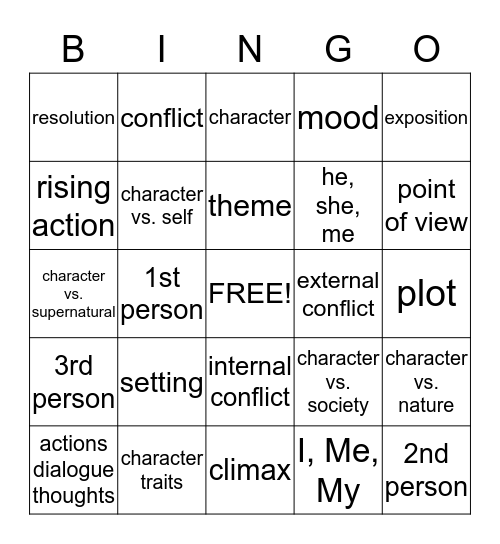 | B | I | N | G | O |
|---|---|---|---|---|
| resolution | conflict | character | mood | exposition |
| rising action | character vs. self | theme | he, she, me | point of view |
| character vs. supernatural | 1st person | FREE! | external conflict | plot |
| 3rd person | setting | internal conflict | character vs. society | character vs. nature |
| actions dialogue thoughts | character traits | climax | I, Me, My | 2nd person |